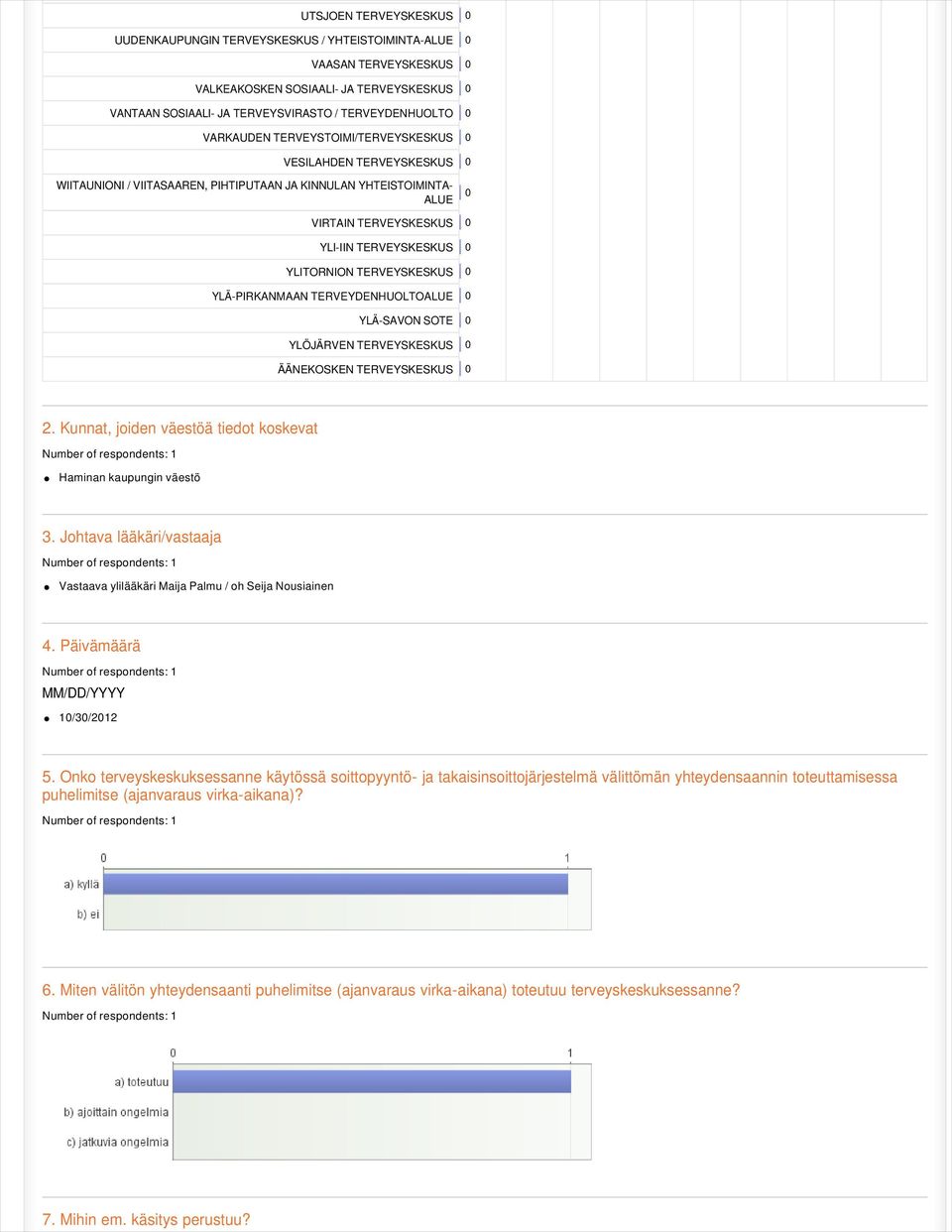 | | |
|---|---|
| UTSJOEN TERVEYSKESKUS | 0 |
| UUDENKAUPUNGIN TERVEYSKESKUS / YHTEISTOIMINTA-ALUE | 0 |
| VAASAN TERVEYSKESKUS | 0 |
| VALKEAKOSKEN SOSIAALI- JA TERVEYSKESKUS | 0 |
| VANTAAN SOSIAALI- JA TERVEYSVIRASTO / TERVEYDENHUOLTO | 0 |
| VARKAUDEN TERVEYSTOIMI/TERVEYSKESKUS | 0 |
| VESILAHDEN TERVEYSKESKUS | 0 |
| WIITAUNIONI / VIITASAAREN, PIHTIPUTAAN JA KINNULAN YHTEISTOIMINTA-ALUE | 0 |
| VIRTAIN TERVEYSKESKUS | 0 |
| YLI-IIN TERVEYSKESKUS | 0 |
| YLITORNION TERVEYSKESKUS | 0 |
| YLÄ-PIRKANMAAN TERVEYDENHUOLTOALUE | 0 |
| YLÄ-SAVON SOTE | 0 |
| YLÖJÄRVEN TERVEYSKESKUS | 0 |
| ÄÄNEKOSKEN TERVEYSKESKUS | 0 |

2. Kunnat, joiden väestöä tiedot koskevat

Number of respondents: 1

Haminan kaupungin väestö

3. Johtava lääkäri/vastaaja

Number of respondents: 1

Vastaava ylilääkäri Maija Palmu / oh Seija Nousiainen

4. Päivämäärä

Number of respondents: 1

MM/DD/YYYY

10/30/2012

5. Onko terveyskeskuksessanne käytössä soittopyyntö- ja takaisinsoittojärjestelmä välittömän yhteydensaannin toteuttamisessa puhelimitse (ajanvaraus virka-aikana)?

Number of respondents: 1

0 1

a) kyllä

b) ei

6. Miten välitön yhteydensaanti puhelimitse (ajanvaraus virka-aikana) toteutuu terveyskeskuksessanne?

Number of respondents: 1

0 1

a) toteutuu

b) ajoittain ongelmia

c) jatkuvia ongelmia

7. Mihin em. käsitys perustuu?